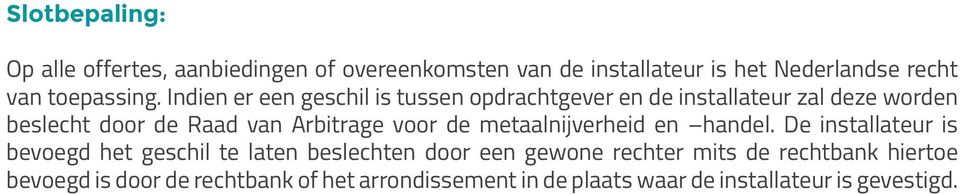 Slotbepaling:

Op alle offertes, aanbiedingen of overeenkomsten van de installateur is het Nederlandse recht van toepassing. Indien er een geschil is tussen opdrachtgever en de installateur zal deze worden beslecht door de Raad van Arbitrage voor de metaalnijverheid en –handel. De installateur is bevoegd het geschil te laten beslechten door een gewone rechter mits de rechtbank hiertoe bevoegd is door de rechtbank of het arrondissement in de plaats waar de installateur is gevestigd.